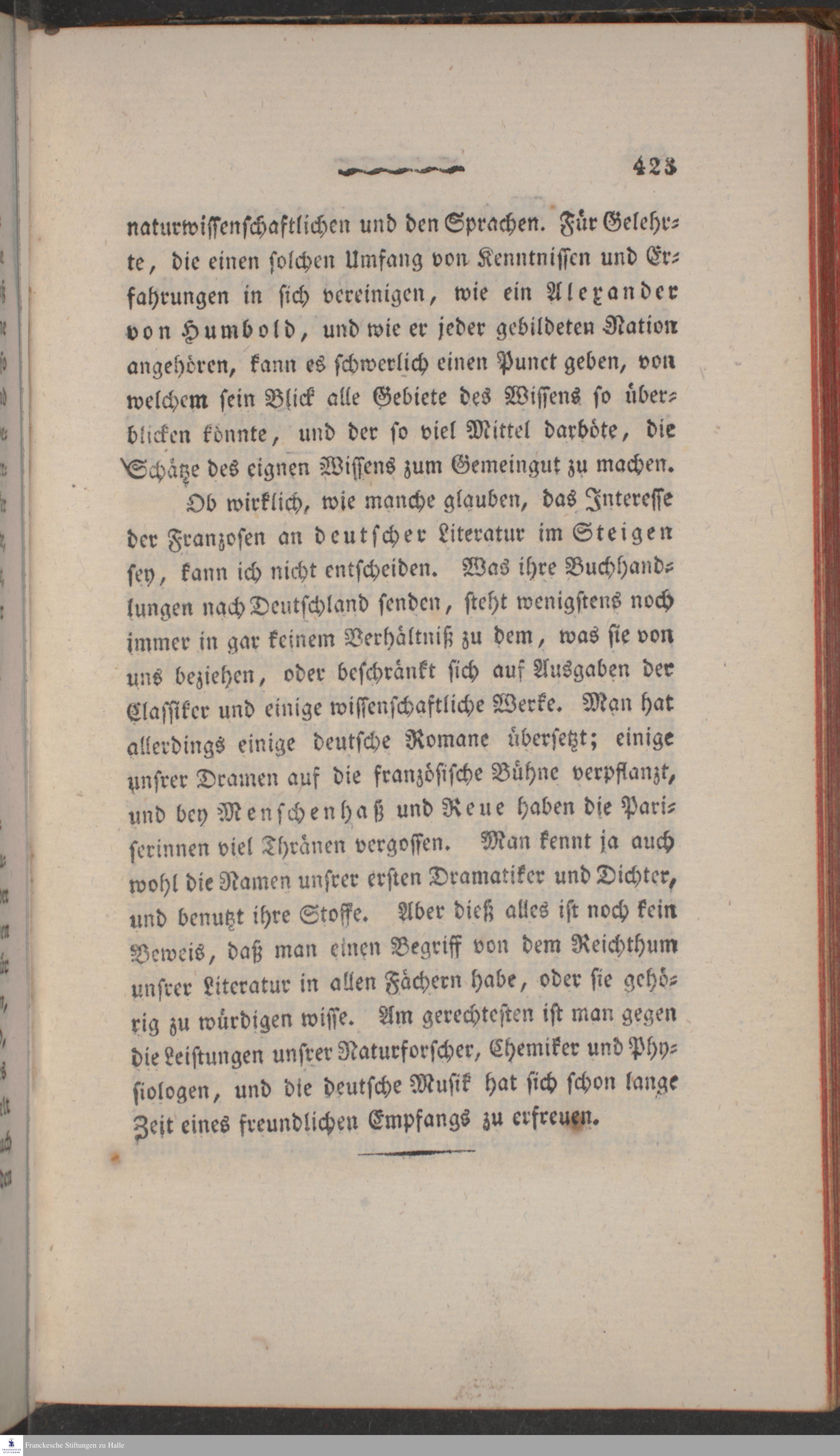 423

naturwissenschaftlichen und den Sprachen. Für Gelehrte, die einen solchen Umfang von Kenntnissen und Erfahrungen in sich vereinigen, wie ein Alexander von Humbold, und wie er jeder gebildeten Nation angehören, kann es schwerlich einen Punct geben, von welchem sein Blick alle Gebiete des Wissens so überblicken könnte, und der so viel Mittel darböte, die Schätze des eignen Wissens zum Gemeingut zu machen.

Ob wirklich, wie manche glauben, das Interesse der Franzosen an deutscher Literatur im Steigen sey, kann ich nicht entscheiden. Was ihre Buchhandlungen nach Deutschland senden, steht wenigstens noch immer in gar keinem Verhältniß zu dem, was sie von uns beziehen, oder beschränkt sich auf Ausgaben der Classiker und einige wissenschaftliche Werke. Man hat allerdings einige deutsche Romane übersetzt; einige unsrer Dramen auf die französische Bühne verpflanzt, und bey Menschenhaß und Reue haben die Pariserinnen viel Thränen vergossen. Man kennt ja auch wohl die Namen unsrer ersten Dramatiker und Dichter, und benutzt ihre Stoffe. Aber dieß alles ist noch kein Beweis, daß man einen Begriff von dem Reichthum unsrer Literatur in allen Fächern habe, oder sie gehörig zu würdigen wisse. Am gerechtesten ist man gegen die Leistungen unsrer Naturforscher, Chemiker und Physiologen, und die deutsche Musik hat sich schon lange Zeit eines freundlichen Empfangs zu erfreuen.

Franckesche Stiftungen zu Halle